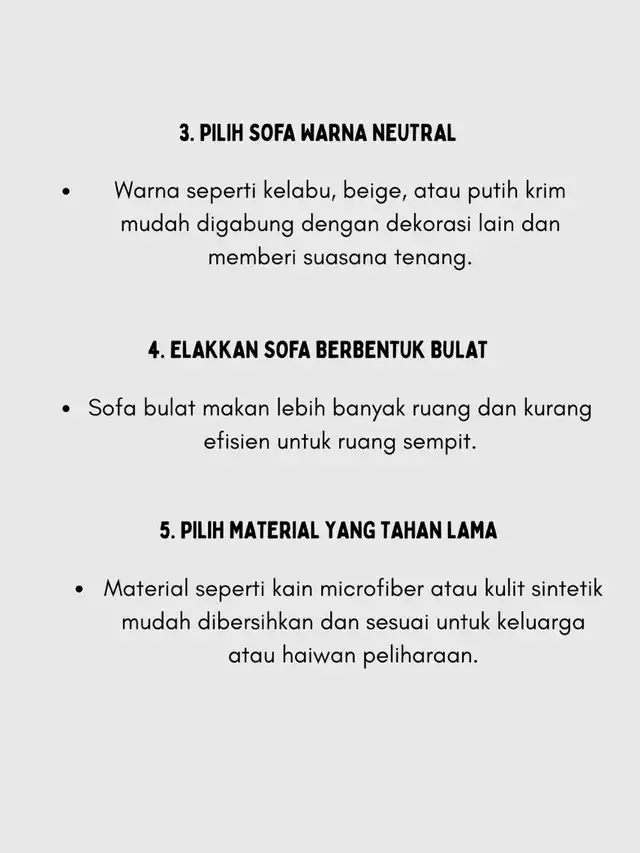 3. PILIH SOFA WARNA NEUTRAL

• Warna seperti kelabu, beige, atau putih krim mudah digabung dengan dekorasi lain dan memberi suasana tenang.

4. ELAKKAN SOFA BERBENTUK BULAT

• Sofa bulat makan lebih banyak ruang dan kurang efisien untuk ruang sempit.

5. PILIH MATERIAL YANG TAHAN LAMA

• Material seperti kain microfiber atau kulit sintetik mudah dibersihkan dan sesuai untuk keluarga atau haiwan peliharaan.